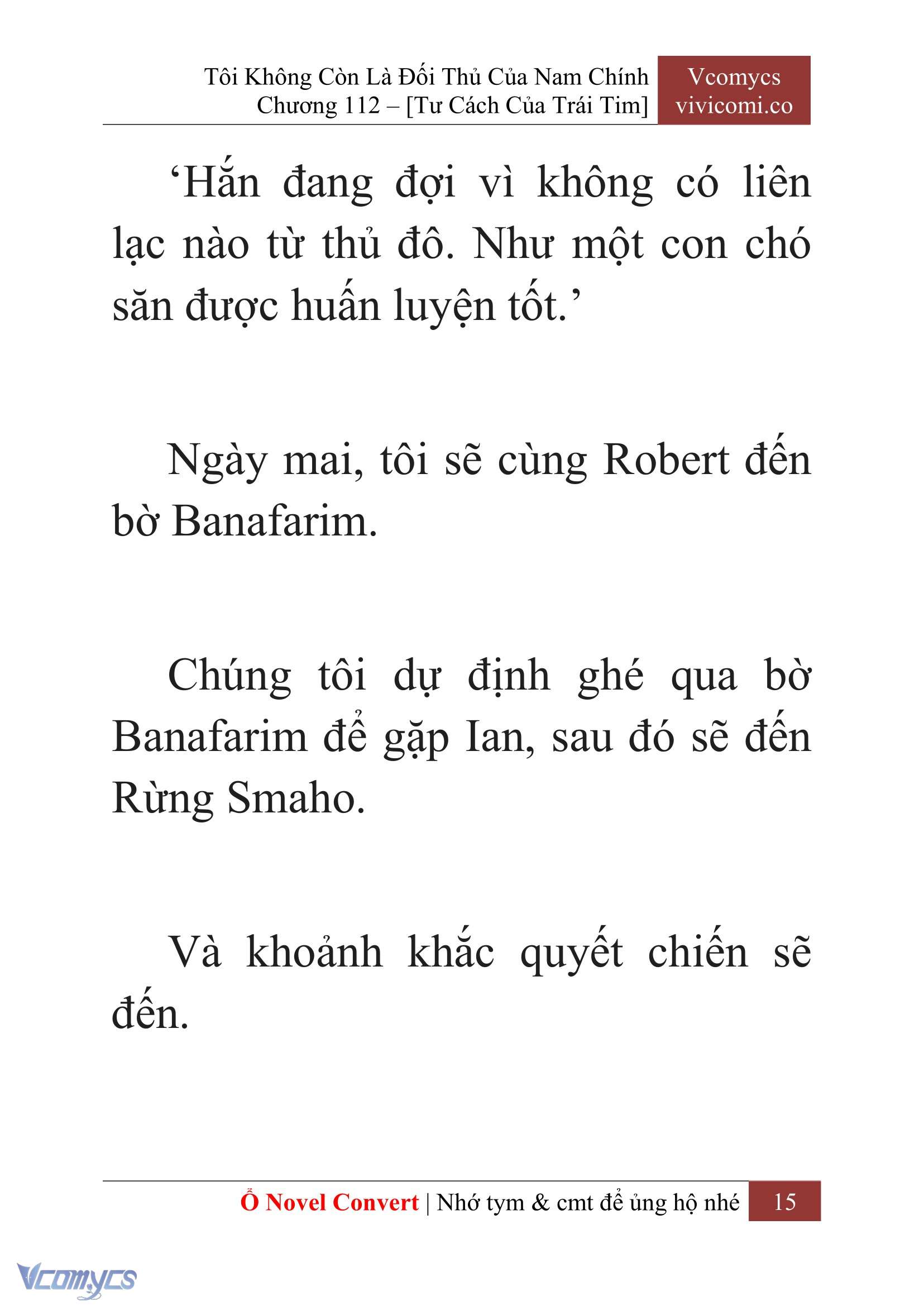 Tôi Không Còn Là Đối Thủ Của Nam Chính
Chương 112 – [Tư Cách Của Trái Tim]

Vcomycs
vivicomi.co

‘Hắn đang đợi vì không có liên lạc nào từ thủ đô. Như một con chó săn được huấn luyện tốt.’

Ngày mai, tôi sẽ cùng Robert đến bờ Banafarim.

Chúng tôi dự định ghé qua bờ Banafarim để gặp Ian, sau đó sẽ đến Rừng Smaho.

Và khoảnh khắc quyết chiến sẽ đến.

Ổ Novel Convert | Nhớ tym & cmt để ủng hộ nhé 15

Vcomycs